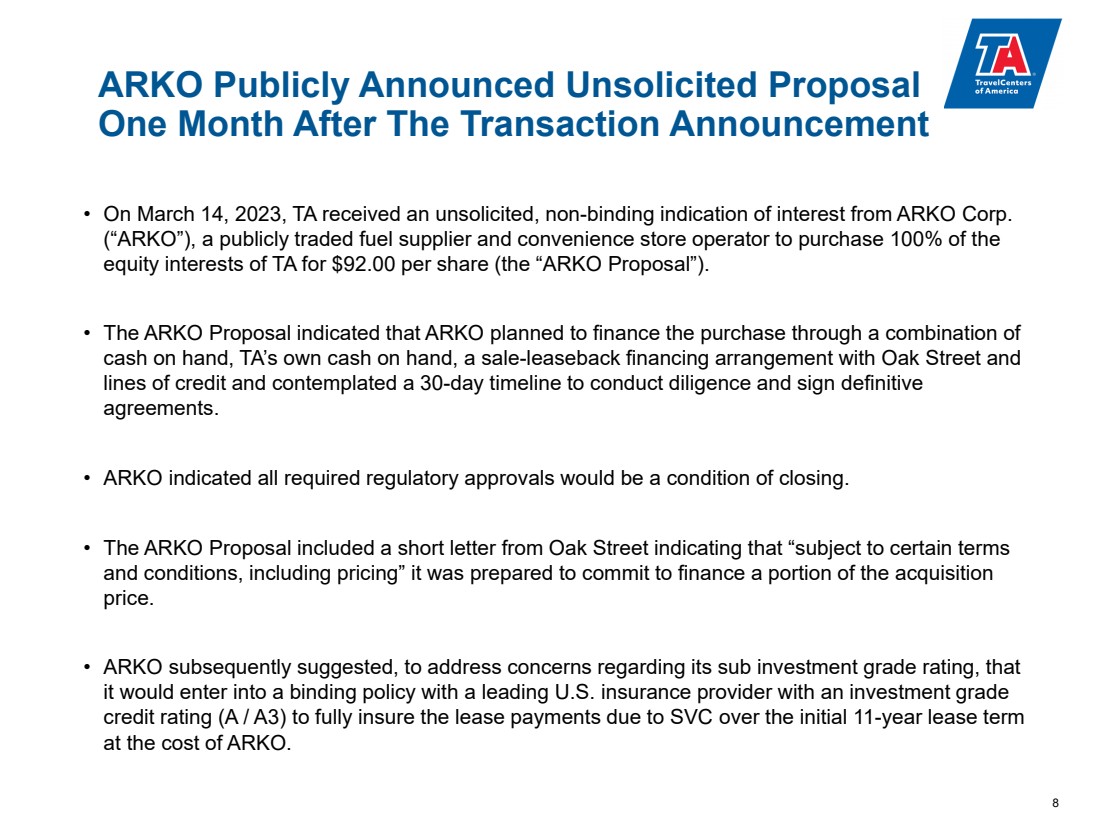 ARKO Publicly Announced Unsolicited Proposal One Month After The Transaction Announcement

TA
TravelCenters of America

• On March 14, 2023, TA received an unsolicited, non-binding indication of interest from ARKO Corp. (“ARKO”), a publicly traded fuel supplier and convenience store operator to purchase 100% of the equity interests of TA for $92.00 per share (the “ARKO Proposal”).

• The ARKO Proposal indicated that ARKO planned to finance the purchase through a combination of cash on hand, TA’s own cash on hand, a sale-leaseback financing arrangement with Oak Street and lines of credit and contemplated a 30-day timeline to conduct diligence and sign definitive agreements.

• ARKO indicated all required regulatory approvals would be a condition of closing.

• The ARKO Proposal included a short letter from Oak Street indicating that “subject to certain terms and conditions, including pricing” it was prepared to commit to finance a portion of the acquisition price.

• ARKO subsequently suggested, to address concerns regarding its sub investment grade rating, that it would enter into a binding policy with a leading U.S. insurance provider with an investment grade credit rating (A / A3) to fully insure the lease payments due to SVC over the initial 11-year lease term at the cost of ARKO.

8